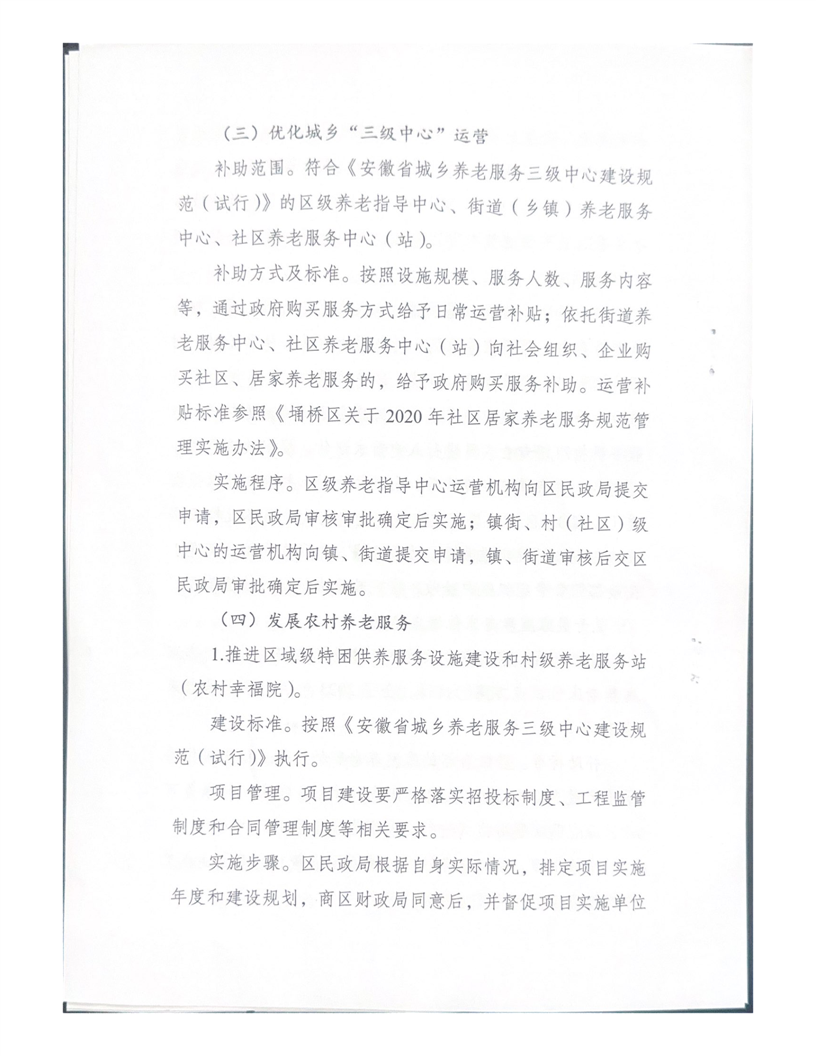 （三）优化城乡“三级中心”运营

补助范围。符合《安徽省城乡养老服务三级中心建设规范（试行）》的区级养老指导中心、街道（乡镇）养老服务中心、社区养老服务中心（站）。

补助方式及标准。按照设施规模、服务人数、服务内容等，通过政府购买服务方式给予日常运营补贴；依托街道养老服务中心、社区养老服务中心（站）向社会组织、企业购买社区、居家养老服务的，给予政府购买服务补助。运营补贴标准参照《埇桥区关于2020年社区居家养老服务规范管理实施办法》。

实施程序。区级养老指导中心运营机构向区民政局提交申请，区民政局审核审批确定后实施；镇街、村（社区）级中心的运营机构向镇、街道提交申请，镇、街道审核后交区民政局审批确定后实施。

（四）发展农村养老服务

1.推进区域级特困供养服务设施建设和村级养老服务站（农村幸福院）。

建设标准。按照《安徽省城乡养老服务三级中心建设规范（试行）》执行。

项目管理。项目建设要严格落实招投标制度、工程监管制度和合同管理制度等相关要求。

实施步骤。区民政局根据自身实际情况，排定项目实施年度和建设规划，商区财政局同意后，并督促项目实施单位